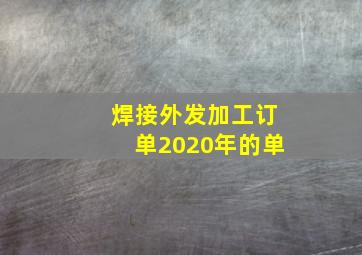 焊接外发加工订单2020年的单